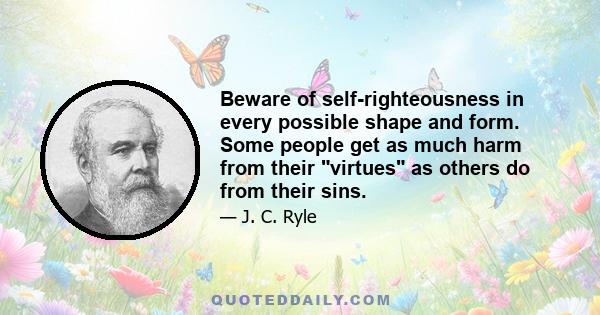 Beware of self-righteousness in every possible shape and form. Some people get as much harm from their "virtues" as others do from their sins.

— J. C. Ryle

QUOTEDDAILY.COM